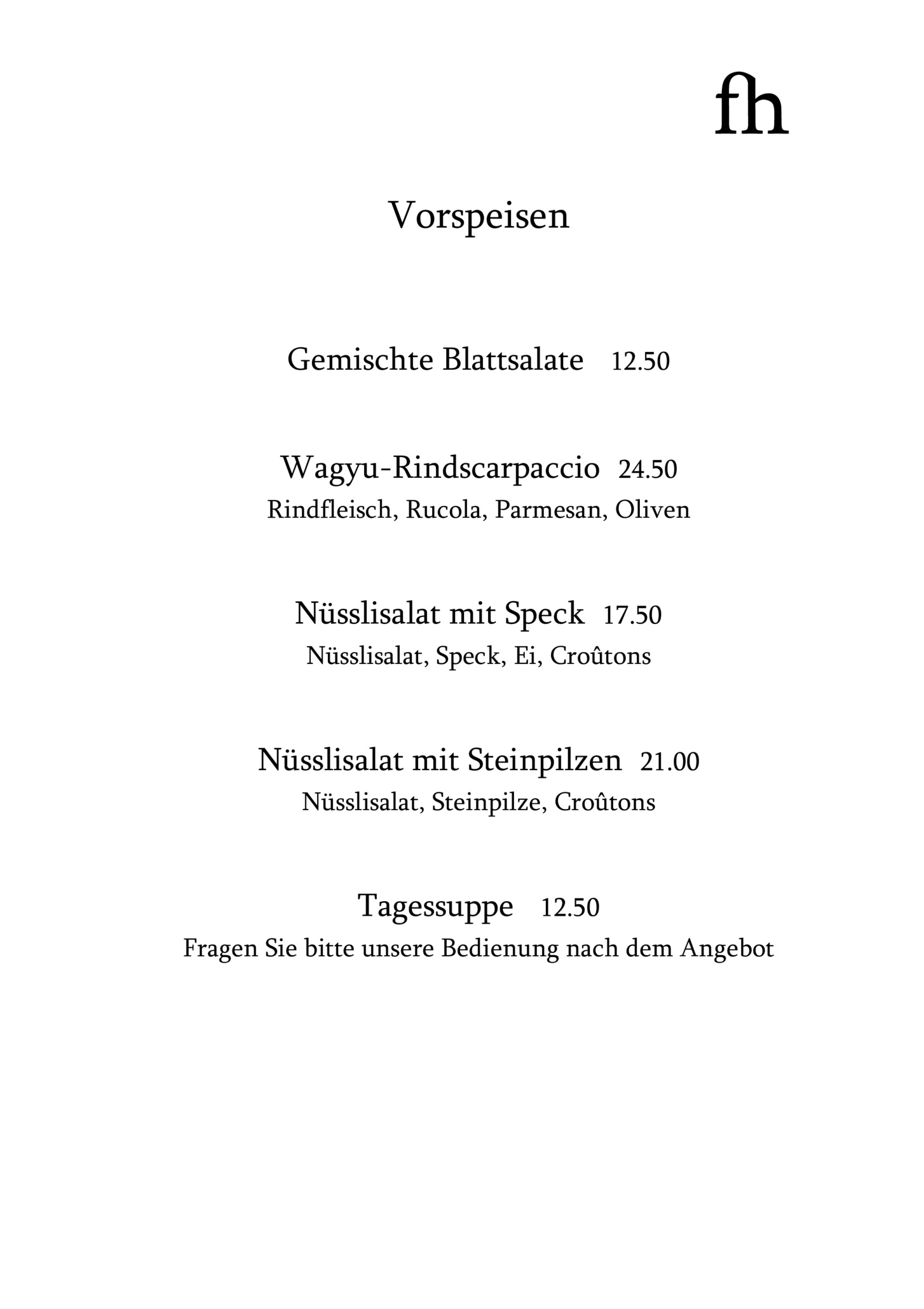 fh

Vorspeisen

Gemischte Blattsalate 12.50

Wagyu-Rindscarpaccio 24.50
Rindfleisch, Rucola, Parmesan, Oliven

Nüsslisalat mit Speck 17.50
Nüsslisalat, Speck, Ei, Croûtons

Nüsslisalat mit Steinpilzen 21.00
Nüsslisalat, Steinpilze, Croûtons

Tagessuppe 12.50
Fragen Sie bitte unsere Bedienung nach dem Angebot